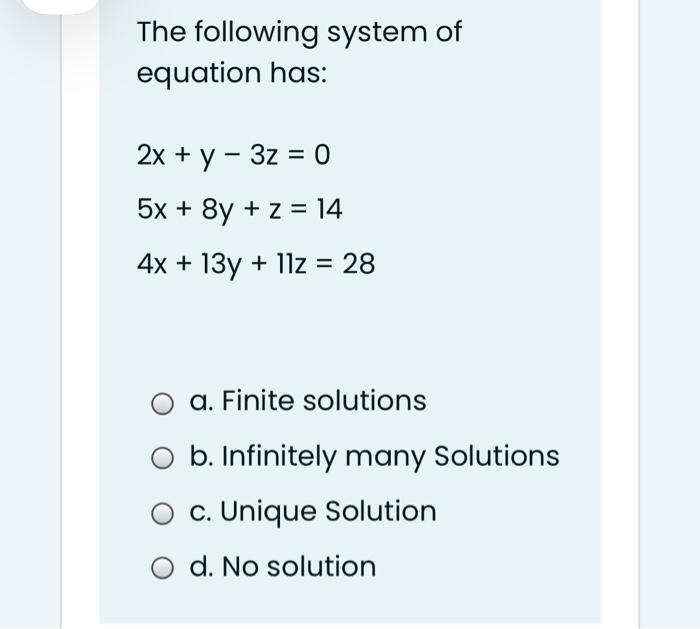 The following system of equation has:

$2x + y - 3z = 0$

$5x + 8y + z = 14$

$4x + 13y + 11z = 28$

a. Finite solutions

b. Infinitely many Solutions

c. Unique Solution

d. No solution